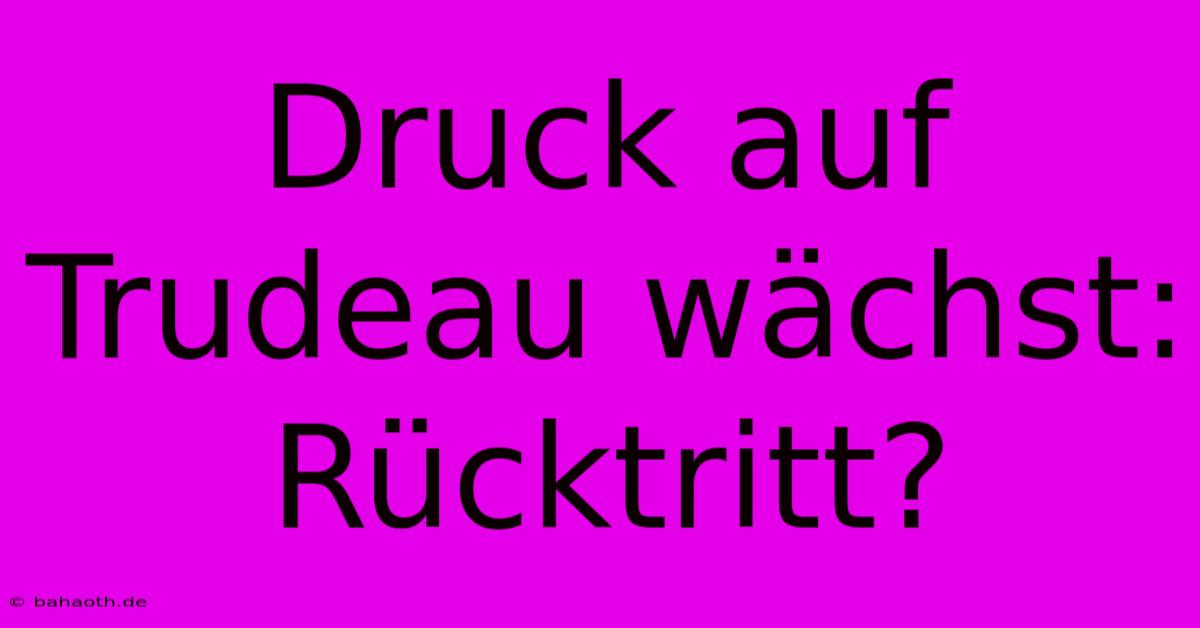 Druck auf Trudeau wächst: Rücktritt?

© bahaoth.de